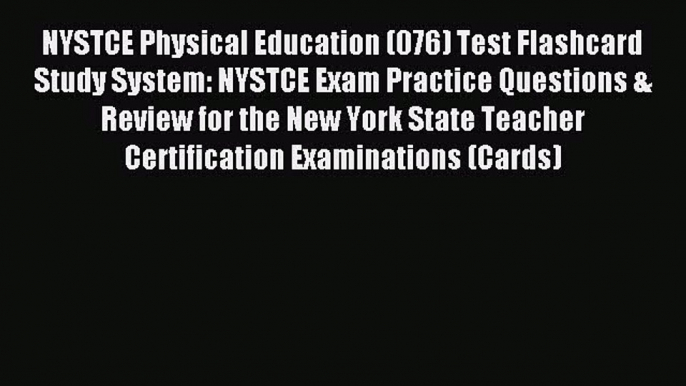 NYSTCE Physical Education (076) Test Flashcard Study System: NYSTCE Exam Practice Questions & Review for the New York State Teacher Certification Examinations (Cards)